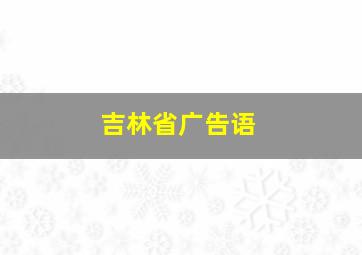 吉林省广告语